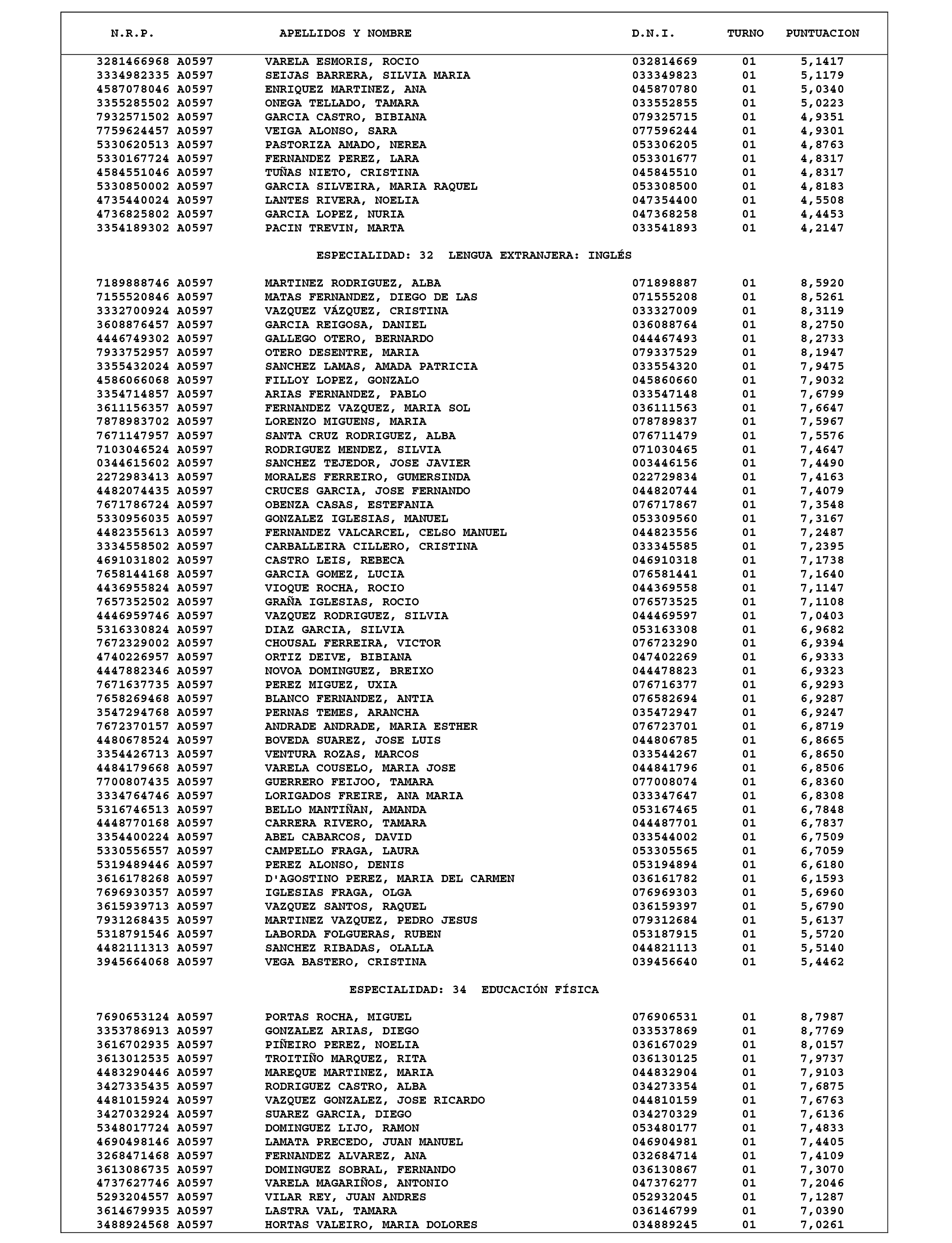 | N.R.P. | APELLIDOS Y NOMBRE | D.N.I. | TURNO | PUNTUACION |
|---|---|---|---|---|
| 3281466968 A0597 | VARELA ESMORIS, ROCIO | 032814669 | 01 | 5,1417 |
| 3334982335 A0597 | SEIJAS BARRERA, SILVIA MARIA | 033349823 | 01 | 5,1179 |
| 4587078046 A0597 | ENRIQUEZ MARTINEZ, ANA | 045870780 | 01 | 5,0340 |
| 3355285502 A0597 | ONEGA TELLADO, TAMARA | 033552855 | 01 | 5,0223 |
| 7932571502 A0597 | GARCIA CASTRO, BIBIANA | 079325715 | 01 | 4,9351 |
| 7759624457 A0597 | VEIGA ALONSO, SARA | 077596244 | 01 | 4,9301 |
| 5330620513 A0597 | PASTORIZA AMADO, NEREA | 053306205 | 01 | 4,8763 |
| 5330167724 A0597 | FERNANDEZ PEREZ, LARA | 053301677 | 01 | 4,8317 |
| 4584551046 A0597 | TUÑAS NIETO, CRISTINA | 045845510 | 01 | 4,8317 |
| 5330850002 A0597 | GARCIA SILVEIRA, MARIA RAQUEL | 053308500 | 01 | 4,8183 |
| 4735440024 A0597 | LANTES RIVERA, NOELIA | 047354400 | 01 | 4,5508 |
| 4736825802 A0597 | GARCIA LOPEZ, NURIA | 047368258 | 01 | 4,4453 |
| 3354189302 A0597 | PACIN TREVIN, MARTA | 033541893 | 01 | 4,2147 |

ESPECIALIDAD: 32 LENGUA EXTRANJERA: INGLÉS

| | | | | |
|---|---|---|---|---|
| 7189888746 A0597 | MARTINEZ RODRIGUEZ, ALBA | 071898887 | 01 | 8,5920 |
| 7155520846 A0597 | MATAS FERNANDEZ, DIEGO DE LAS | 071555208 | 01 | 8,5261 |
| 3332700924 A0597 | VAZQUEZ VÁZQUEZ, CRISTINA | 033327009 | 01 | 8,3119 |
| 3608876457 A0597 | GARCIA REIGOSA, DANIEL | 036088764 | 01 | 8,2750 |
| 4446749302 A0597 | GALLEGO OTERO, BERNARDO | 044467493 | 01 | 8,2733 |
| 7933752957 A0597 | OTERO DESENTRE, MARIA | 079337529 | 01 | 8,1947 |
| 3355432024 A0597 | SANCHEZ LAMAS, AMADA PATRICIA | 033554320 | 01 | 7,9475 |
| 4586066068 A0597 | FILLOY LOPEZ, GONZALO | 045860660 | 01 | 7,9032 |
| 3354714857 A0597 | ARIAS FERNANDEZ, PABLO | 033547148 | 01 | 7,6799 |
| 3611156357 A0597 | FERNANDEZ VAZQUEZ, MARIA SOL | 036111563 | 01 | 7,6647 |
| 7878983702 A0597 | LORENZO MIGUENS, MARIA | 078789837 | 01 | 7,5967 |
| 7671147957 A0597 | SANTA CRUZ RODRIGUEZ, ALBA | 076711479 | 01 | 7,5576 |
| 7103046524 A0597 | RODRIGUEZ MENDEZ, SILVIA | 071030465 | 01 | 7,4647 |
| 0344615602 A0597 | SANCHEZ TEJEDOR, JOSE JAVIER | 003446156 | 01 | 7,4490 |
| 2272983413 A0597 | MORALES FERREIRO, GUMERSINDA | 022729834 | 01 | 7,4163 |
| 4482074435 A0597 | CRUCES GARCIA, JOSE FERNANDO | 044820744 | 01 | 7,4079 |
| 7671786724 A0597 | OBENZA CASAS, ESTEFANIA | 076717867 | 01 | 7,3548 |
| 5330956035 A0597 | GONZALEZ IGLESIAS, MANUEL | 053309560 | 01 | 7,3167 |
| 4482355613 A0597 | FERNANDEZ VALCARCEL, CELSO MANUEL | 044823556 | 01 | 7,2487 |
| 3334558502 A0597 | CARBALLEIRA CILLERO, CRISTINA | 033345585 | 01 | 7,2395 |
| 4691031802 A0597 | CASTRO LEIS, REBECA | 046910318 | 01 | 7,1738 |
| 7658144168 A0597 | GARCIA GOMEZ, LUCIA | 076581441 | 01 | 7,1640 |
| 4436955824 A0597 | VIOQUE ROCHA, ROCIO | 044369558 | 01 | 7,1147 |
| 7657352502 A0597 | GRAÑA IGLESIAS, ROCIO | 076573525 | 01 | 7,1108 |
| 4446959746 A0597 | VAZQUEZ RODRIGUEZ, SILVIA | 044469597 | 01 | 7,0403 |
| 5316330824 A0597 | DIAZ GARCIA, SILVIA | 053163308 | 01 | 6,9682 |
| 7672329002 A0597 | CHOUSAL FERREIRA, VICTOR | 076723290 | 01 | 6,9394 |
| 4740226957 A0597 | ORTIZ DEIVE, BIBIANA | 047402269 | 01 | 6,9333 |
| 4447882346 A0597 | NOVOA DOMINGUEZ, BREIXO | 044478823 | 01 | 6,9323 |
| 7671637735 A0597 | PEREZ MIGUEZ, UXIA | 076716377 | 01 | 6,9293 |
| 7658269468 A0597 | BLANCO FERNANDEZ, ANTIA | 076582694 | 01 | 6,9287 |
| 3547294768 A0597 | PERNAS TEMES, ARANCHA | 035472947 | 01 | 6,9247 |
| 7672370157 A0597 | ANDRADE ANDRADE, MARIA ESTHER | 076723701 | 01 | 6,8719 |
| 4480678524 A0597 | BOVEDA SUAREZ, JOSE LUIS | 044806785 | 01 | 6,8665 |
| 3354426713 A0597 | VENTURA ROZAS, MARCOS | 033544267 | 01 | 6,8650 |
| 4484179668 A0597 | VARELA COUSELO, MARIA JOSE | 044841796 | 01 | 6,8506 |
| 7700807435 A0597 | GUERRERO FEIJOO, TAMARA | 077008074 | 01 | 6,8360 |
| 3334764746 A0597 | LORIGADOS FREIRE, ANA MARIA | 033347647 | 01 | 6,8308 |
| 5316746513 A0597 | BELLO MANTIÑAN, AMANDA | 053167465 | 01 | 6,7848 |
| 4448770168 A0597 | CARRERA RIVERO, TAMARA | 044487701 | 01 | 6,7837 |
| 3354400224 A0597 | ABEL CABARCOS, DAVID | 033544002 | 01 | 6,7509 |
| 5330556557 A0597 | CAMPELLO FRAGA, LAURA | 053305565 | 01 | 6,7059 |
| 5319489446 A0597 | PEREZ ALONSO, DENIS | 053194894 | 01 | 6,6180 |
| 3616178268 A0597 | D'AGOSTINO PEREZ, MARIA DEL CARMEN | 036161782 | 01 | 6,1593 |
| 7696930357 A0597 | IGLESIAS FRAGA, OLGA | 076969303 | 01 | 5,6960 |
| 3615939713 A0597 | VAZQUEZ SANTOS, RAQUEL | 036159397 | 01 | 5,6790 |
| 7931268435 A0597 | MARTINEZ VAZQUEZ, PEDRO JESUS | 079312684 | 01 | 5,6137 |
| 5318791546 A0597 | LABORDA FOLGUERAS, RUBEN | 053187915 | 01 | 5,5720 |
| 4482111313 A0597 | SANCHEZ RIBADAS, OLALLA | 044821113 | 01 | 5,5140 |
| 3945664068 A0597 | VEGA BASTERO, CRISTINA | 039456640 | 01 | 5,4462 |

ESPECIALIDAD: 34 EDUCACIÓN FÍSICA

| | | | | |
|---|---|---|---|---|
| 7690653124 A0597 | PORTAS ROCHA, MIGUEL | 076906531 | 01 | 8,7987 |
| 3353786913 A0597 | GONZALEZ ARIAS, DIEGO | 033537869 | 01 | 8,7769 |
| 3616702935 A0597 | PIÑEIRO PEREZ, NOELIA | 036167029 | 01 | 8,0157 |
| 3613012535 A0597 | TROITIÑO MARQUEZ, RITA | 036130125 | 01 | 7,9737 |
| 4483290446 A0597 | MAREQUE MARTINEZ, MARIA | 044832904 | 01 | 7,9103 |
| 3427335435 A0597 | RODRIGUEZ CASTRO, ALBA | 034273354 | 01 | 7,6875 |
| 4481015924 A0597 | VAZQUEZ GONZALEZ, JOSE RICARDO | 044810159 | 01 | 7,6763 |
| 3427032924 A0597 | SUAREZ GARCIA, DIEGO | 034270329 | 01 | 7,6136 |
| 5348017724 A0597 | DOMINGUEZ LIJO, RAMON | 053480177 | 01 | 7,4833 |
| 4690498146 A0597 | LAMATA PRECEDO, JUAN MANUEL | 046904981 | 01 | 7,4405 |
| 3268471468 A0597 | FERNANDEZ ALVAREZ, ANA | 032684714 | 01 | 7,4109 |
| 3613086735 A0597 | DOMINGUEZ SOBRAL, FERNANDO | 036130867 | 01 | 7,3070 |
| 4737627746 A0597 | VARELA MAGARIÑOS, ANTONIO | 047376277 | 01 | 7,2046 |
| 5293204557 A0597 | VILAR REY, JUAN ANDRES | 052932045 | 01 | 7,1287 |
| 3614679935 A0597 | LASTRA VAL, TAMARA | 036146799 | 01 | 7,0390 |
| 3488924568 A0597 | HORTAS VALEIRO, MARIA DOLORES | 034889245 | 01 | 7,0261 |